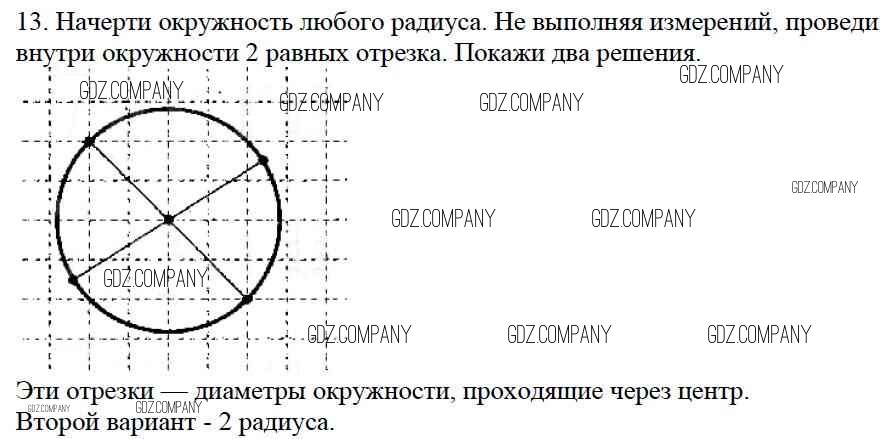 13. Начерти окружность любого радиуса. Не выполняя измерений, проведи внутри окружности 2 равных отрезка. Покажи два решения.

Эти отрезки — диаметры окружности, проходящие через центр.
Второй вариант - 2 радиуса.

GDZ.COMPANY